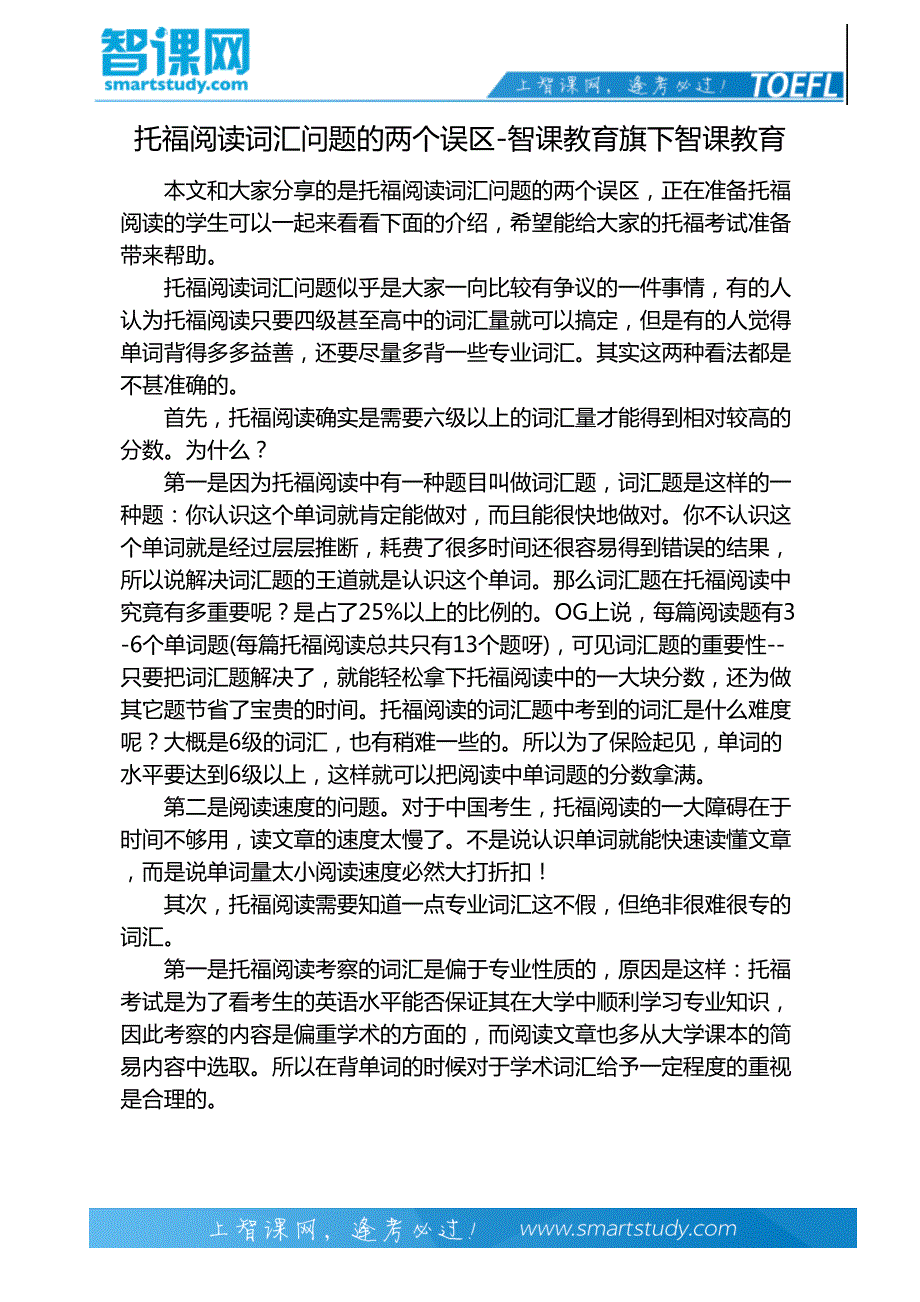 智课网
smartstudy.com

上智课网，逢考必过！ TOEFL

托福阅读词汇问题的两个误区-智课教育旗下智课教育

本文和大家分享的是托福阅读词汇问题的两个误区，正在准备托福阅读的学生可以一起来看看下面的介绍，希望能给大家的托福考试准备带来帮助。

托福阅读词汇问题似乎是大家一向比较有争议的一件事情，有的人认为托福阅读只要四级甚至高中的词汇量就可以搞定，但是有的人觉得单词背得多多益善，还要尽量多背一些专业词汇。其实这两种看法都是不甚准确的。

首先，托福阅读确实是需要六级以上的词汇量才能得到相对较高的分数。为什么？

第一是因为托福阅读中有一种题目叫做词汇题，词汇题是这样的一种题：你认识这个单词就肯定能做对，而且能很快地做对。你不认识这个单词就是经过层层推断，耗费了很多时间还很容易得到错误的结果，所以说解决词汇题的王道就是认识这个单词。那么词汇题在托福阅读中究竟有多重要呢？是占了25%以上的比例的。OG上说，每篇阅读题有3-6个单词题(每篇托福阅读总共只有13个题呀)，可见词汇题的重要性--只要把词汇题解决了，就能轻松拿下托福阅读中的一大块分数，还为做其它题节省了宝贵的时间。托福阅读的词汇题中考到的词汇是什么难度呢？大概是6级的词汇，也有稍难一些的。所以为了保险起见，单词的水平要达到6级以上，这样就可以把阅读中单词题的分数拿满。

第二是阅读速度的问题。对于中国考生，托福阅读的一大障碍在于时间不够用，读文章的速度太慢了。不是说认识单词就能快速读懂文章，而是说单词量太小阅读速度必然大打折扣！

其次，托福阅读需要知道一点专业词汇这不假，但绝非很难很专的词汇。

第一是托福阅读考察的词汇是偏于专业性质的，原因是这样：托福考试是为了看考生的英语水平能否保证其在大学中顺利学习专业知识，因此考察的内容是偏重学术的方面的，而阅读文章也多从大学课本的简易内容中选取。所以在背单词的时候对于学术词汇给予一定程度的重视是合理的。

上智课网，逢考必过！ www.smartstudy.com